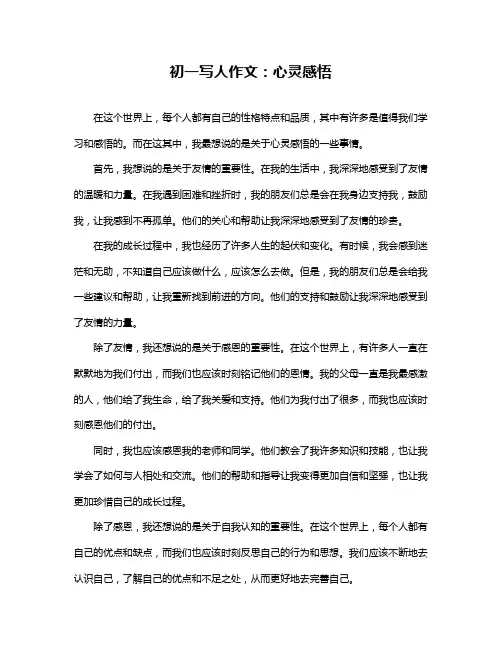 初一写人作文：心灵感悟

在这个世界上，每个人都有自己的性格特点和品质，其中有许多是值得我们学习和感悟的。而在这其中，我最想说的是关于心灵感悟的一些事情。

首先，我想说的是关于友情的重要性。在我的生活中，我深深地感受到了友情的温暖和力量。在我遇到困难和挫折时，我的朋友们总是会在我身边支持我，鼓励我，让我感到不再孤单。他们的关心和帮助让我深深地感受到了友情的珍贵。

在我的成长过程中，我也经历了许多人生的起伏和变化。有时候，我会感到迷茫和无助，不知道自己应该做什么，应该怎么去做。但是，我的朋友们总是会给我一些建议和帮助，让我重新找到前进的方向。他们的支持和鼓励让我深深地感受到了友情的力量。

除了友情，我还想说的是关于感恩的重要性。在这个世界上，有许多人一直在默默地为我们付出，而我们也应该时刻铭记他们的恩情。我的父母一直是我最感激的人，他们给了我生命，给了我关爱和支持。他们为我付出了很多，而我也应该时刻感恩他们的付出。

同时，我也应该感恩我的老师和同学。他们教会了我许多知识和技能，也让我学会了如何与人相处和交流。他们的帮助和指导让我变得更加自信和坚强，也让我更加珍惜自己的成长过程。

除了感恩，我还想说的是关于自我认知的重要性。在这个世界上，每个人都有自己的优点和缺点，而我们也应该时刻反思自己的行为和思想。我们应该不断地去认识自己，了解自己的优点和不足之处，从而更好地去完善自己。